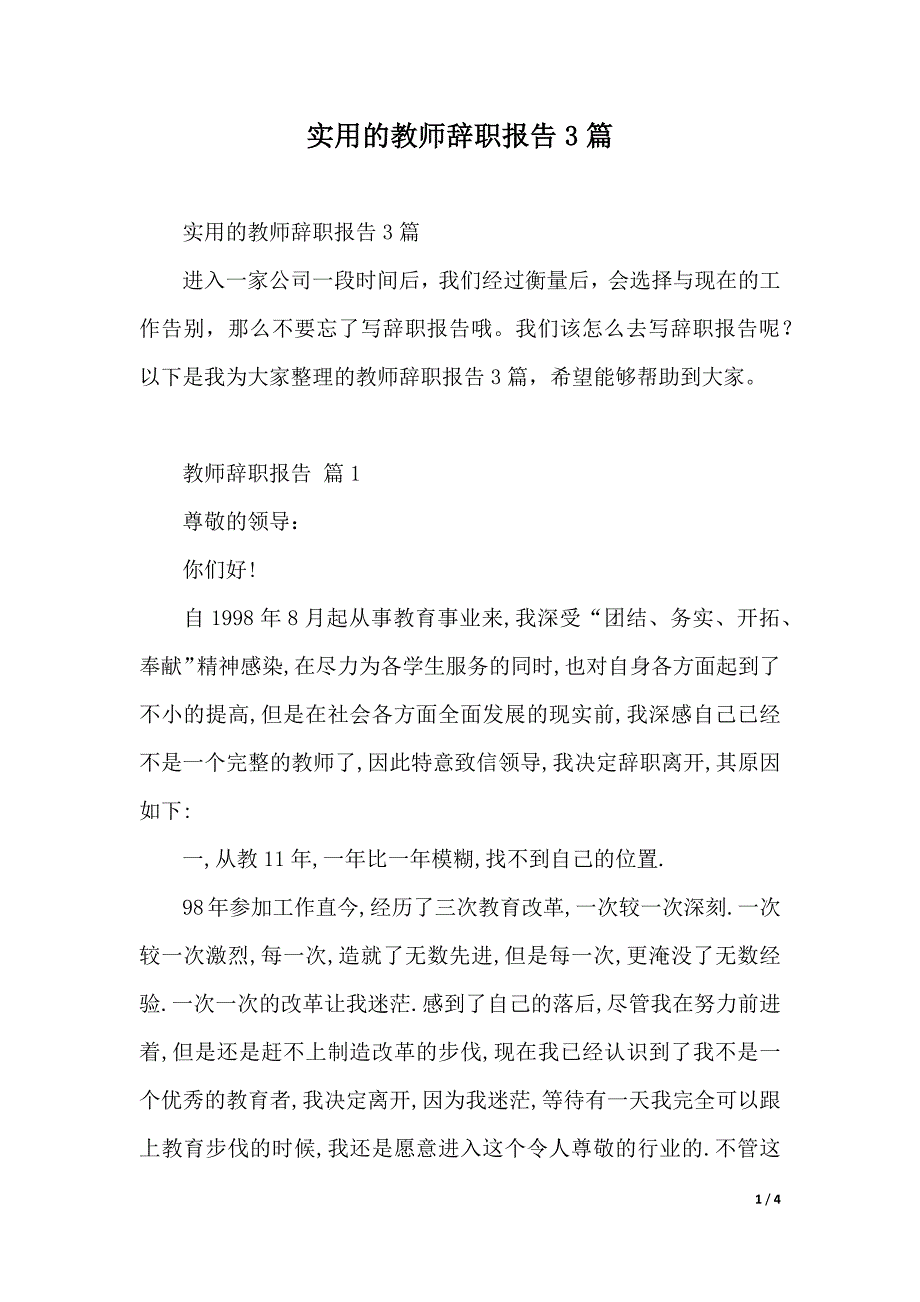 实用的教师辞职报告 3 篇

实用的教师辞职报告 3 篇

进入一家公司一段时间后，我们经过衡量后，会选择与现在的工作告别，那么不要忘了写辞职报告哦。我们该怎么去写辞职报告呢？以下是我为大家整理的教师辞职报告 3 篇，希望能够帮助到大家。

教师辞职报告 篇 1

尊敬的领导：

你们好!

自 1998 年 8 月起从事教育事业来,我深受“团结、务实、开拓、奉献”精神感染,在尽力为各学生服务的同时,也对自身各方面起到了不小的提高,但是在社会各方面全面发展的现实前,我深感自己已经不是一个完整的教师了,因此特意致信领导,我决定辞职离开,其原因如下:

一,从教 11 年,一年比一年模糊,找不到自己的位置.

98 年参加工作直今,经历了三次教育改革,一次较一次深刻.一次较一次激烈,每一次,造就了无数先进,但是每一次,更淹没了无数经验.一次一次的改革让我迷茫.感到了自己的落后,尽管我在努力前进着,但是还是赶不上制造改革的步伐,现在我已经认识到了我不是一个优秀的教育者,我决定离开,因为我迷茫,等待有一天我完全可以跟上教育步伐的时候,我还是愿意进入这个令人尊敬的行业的.不管这

1 / 4